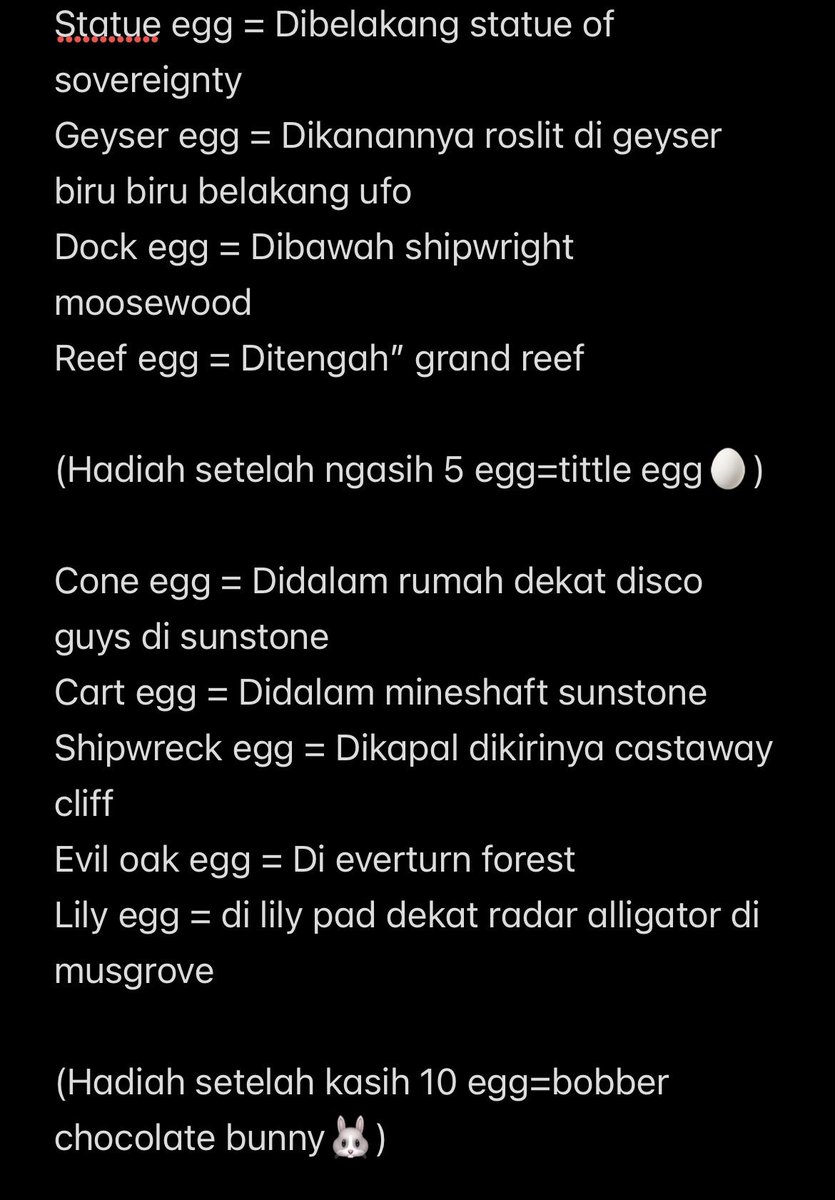 Statue egg = Dibelakang statue of sovereignty
Geyser egg = Dikanannya roslit di geyser biru biru belakang ufo
Dock egg = Dibawah shipwright moosewood
Reef egg = Ditengah" grand reef

(Hadiah setelah ngasih 5 egg=tittle egg🥚)

Cone egg = Didalam rumah dekat disco guys di sunstone
Cart egg = Didalam mineshaft sunstone
Shipwreck egg = Dikapal dikirinya castaway cliff
Evil oak egg = Di everturn forest
Lily egg = di lily pad dekat radar alligator di musgrove

(Hadiah setelah kasih 10 egg=bobber chocolate bunny🐰)